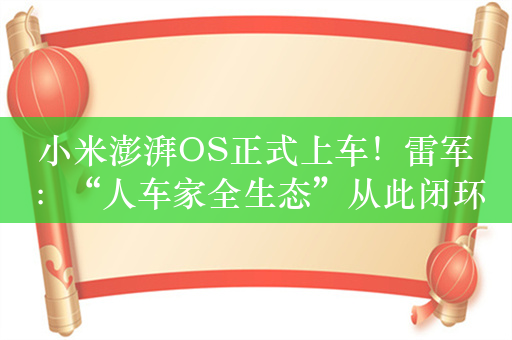 小米澎湃OS正式上车！雷军：“人车家全生态”从此闭环